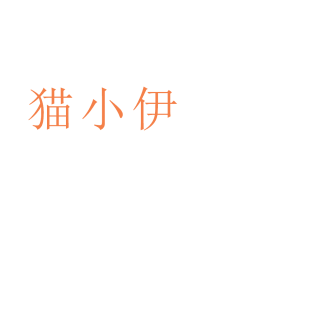 猫小伊